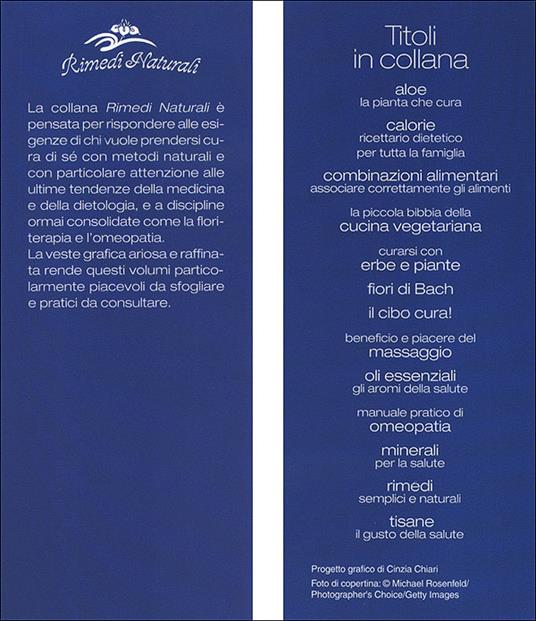 Rimedi Naturali

La collana Rimedi Naturali è pensata per rispondere alle esigenze di chi vuole prendersi cura di sé con metodi naturali e con particolare attenzione alle ultime tendenze della medicina e della dietologia, e a discipline ormai consolidate come la floriterapia e l'omeopatia.
La veste grafica ariosa e raffinata rende questi volumi particolarmente piacevoli da sfogliare e pratici da consultare.

Titoli in collana

aloe
la pianta che cura

calorie
ricettario dietetico per tutta la famiglia

combinazioni alimentari
associare correttamente gli alimenti

la piccola bibbia della
cucina vegetariana

curarsi con
erbe e piante

fiori di Bach

il cibo cura!

beneficio e piacere del
massaggio

oli essenziali
gli aromi della salute

manuale pratico di
omeopatia

minerali
per la salute

rimedi
semplici e naturali

tisane
il gusto della salute

Progetto grafico di Cinzia Chiari
Foto di copertina: © Michael Rosenfeld/ Photographer's Choice/Getty Images